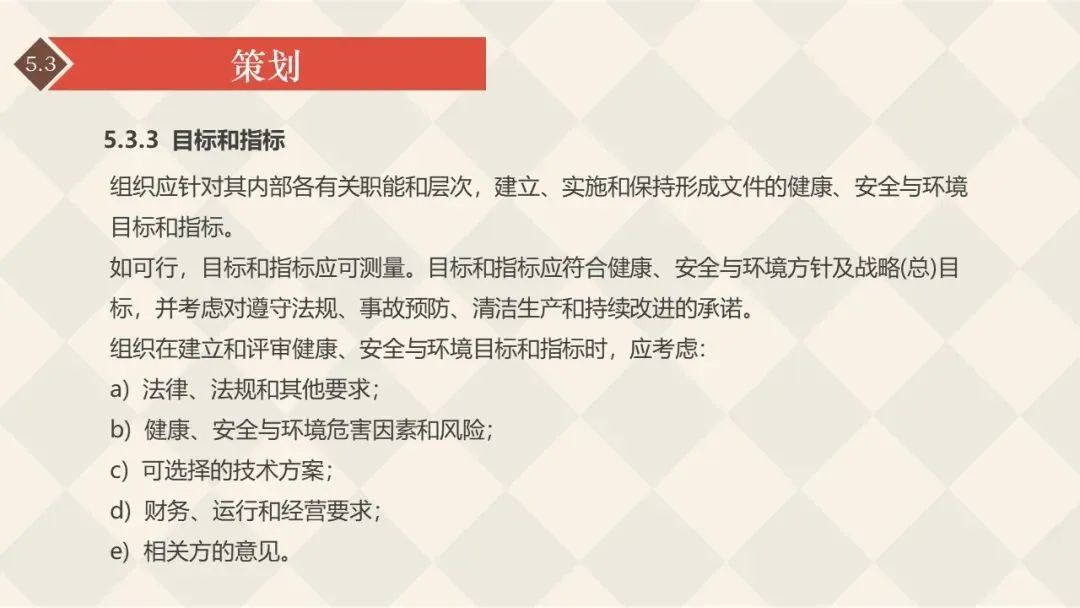 5.3

策划

5.3.3 目标和指标

组织应针对其内部各有关职能和层次，建立、实施和保持形成文件的健康、安全与环境目标和指标。

如可行，目标和指标应可测量。目标和指标应符合健康、安全与环境方针及战略(总)目标，并考虑对遵守法规、事故预防、清洁生产和持续改进的承诺。

组织在建立和评审健康、安全与环境目标和指标时，应考虑：

a) 法律、法规和其他要求；

b) 健康、安全与环境危害因素和风险；

c) 可选择的技术方案；

d) 财务、运行和经营要求；

e) 相关方的意见。